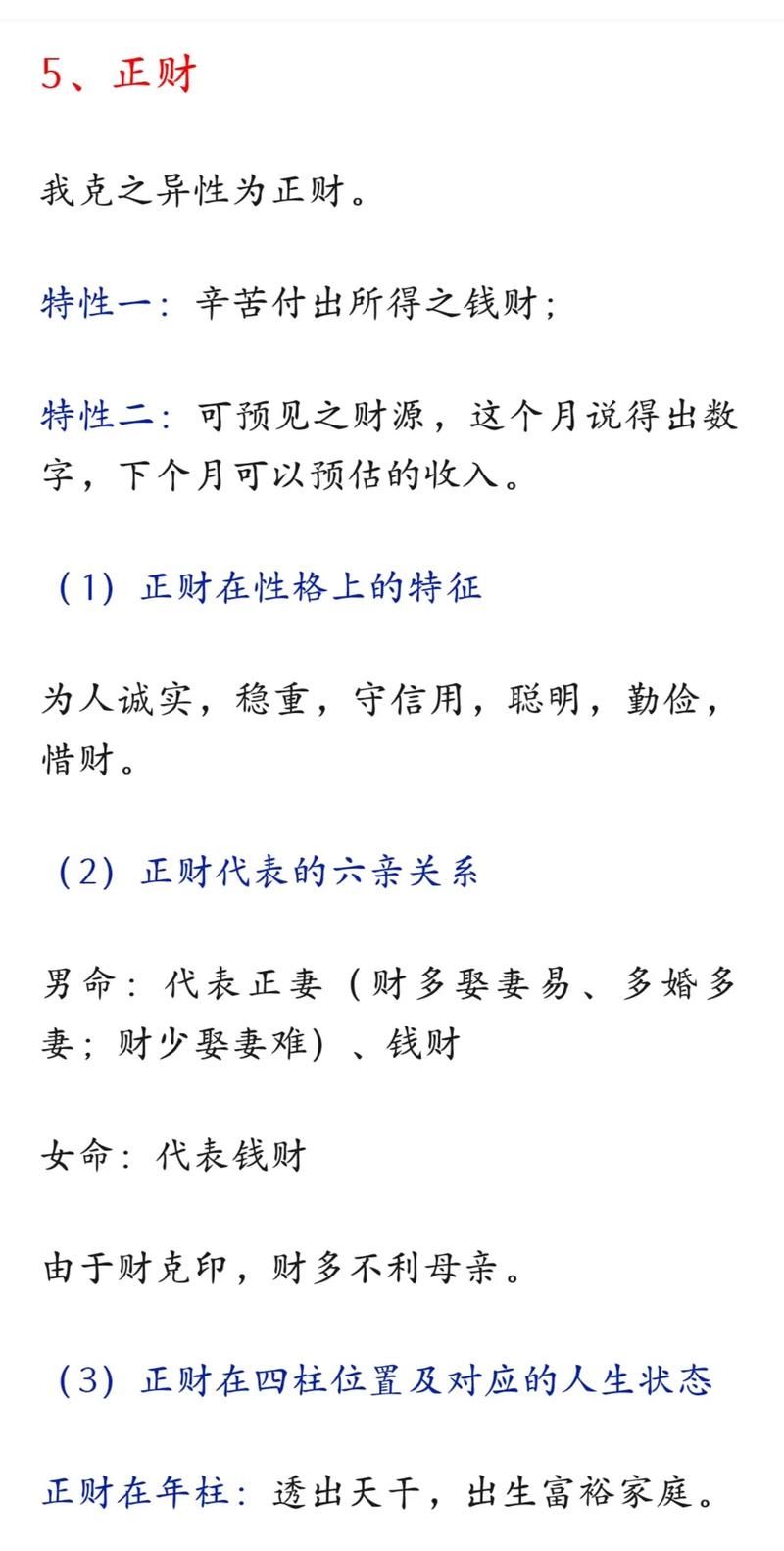 5、正财

我克之异性为正财。

特性一：辛苦付出所得之钱财；

特性二：可预见之财源，这个月说得出数字，下个月可以预估的收入。

（1）正财在性格上的特征

为人诚实，稳重，守信用，聪明，勤俭，惜财。

（2）正财代表的六亲关系

男命：代表正妻（财多娶妻易、多婚多妻；财少娶妻难）、钱财

女命：代表钱财

由于财克印，财多不利母亲。

（3）正财在四柱位置及对应的人生状态

正财在年柱：透出天干，出生富裕家庭。